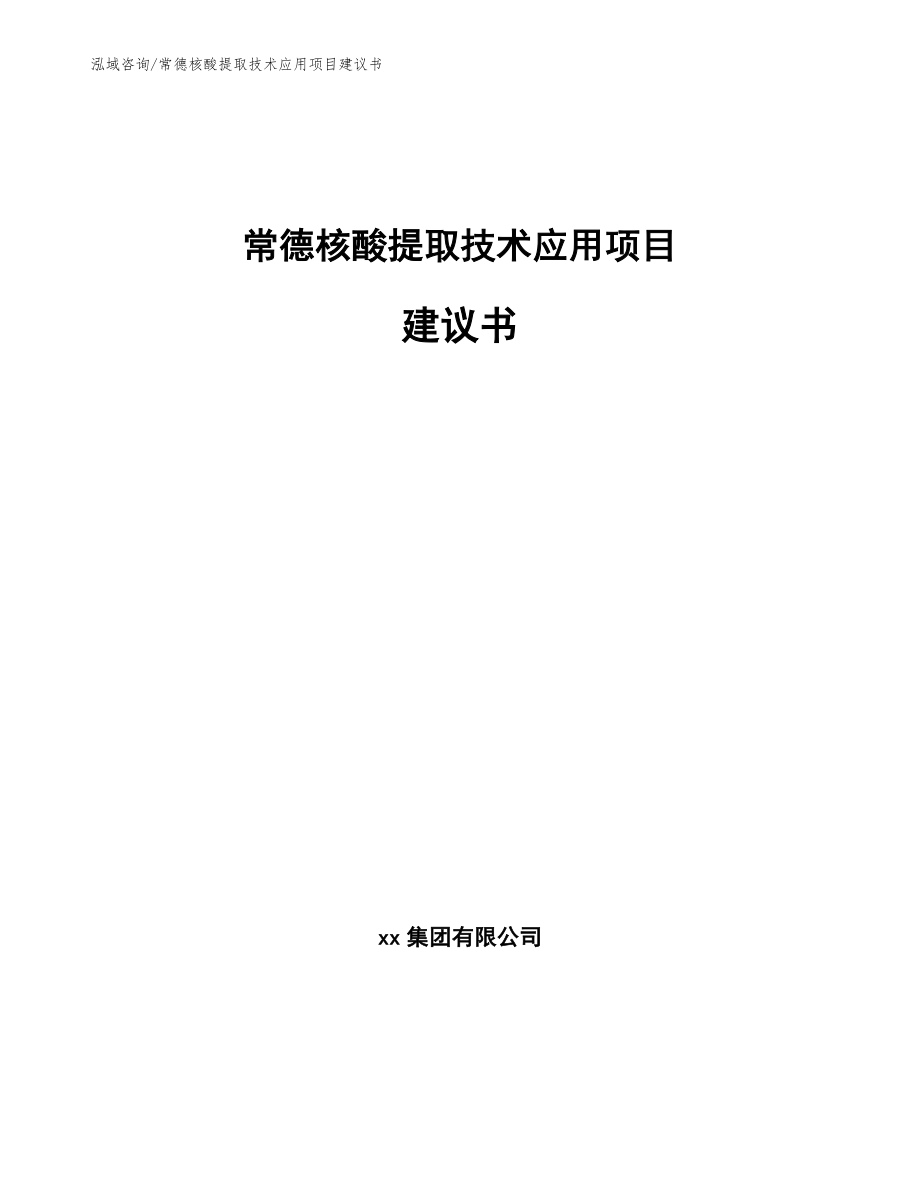 泓域咨询/常德核酸提取技术应用项目建议书

常德核酸提取技术应用项目

建议书

xx 集团有限公司